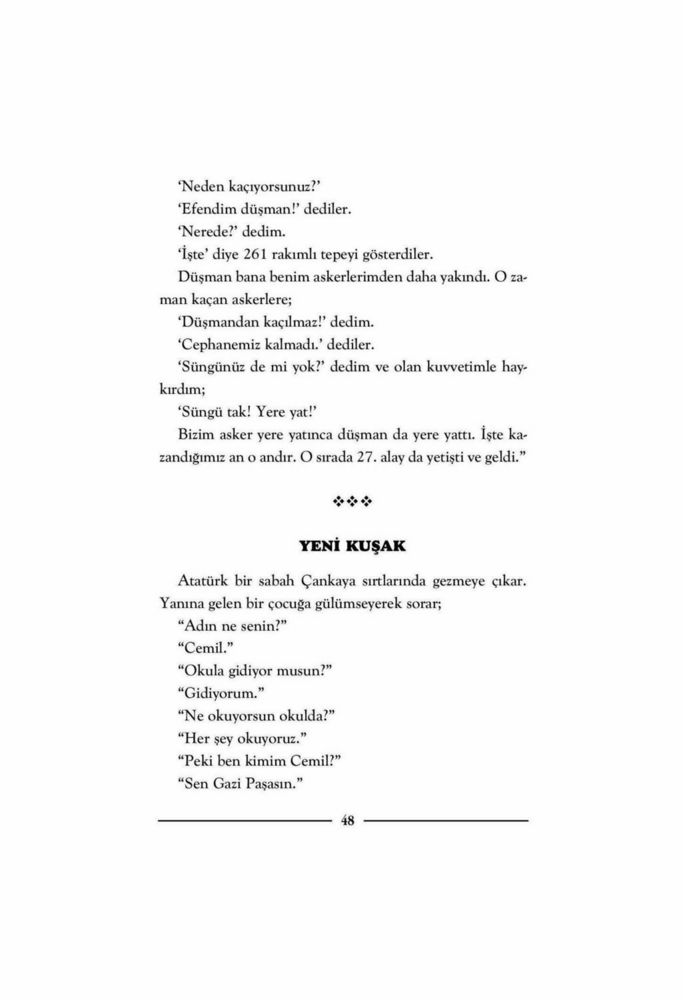 'Neden kaçıyorsunuz?'

'Efendim düşman!' dediler.

'Nerede?' dedim.

'İşte' diye 261 rakımlı tepeyi gösterdiler.

Düşman bana benim askerlerimden daha yakındı. O zaman kaçan askerlere;

'Düşmandan kaçılmaz!' dedim.

'Cephanemiz kalmadı.' dediler.

'Süngünüz de mi yok?' dedim ve olan kuvvetimle haykırdım;

'Süngü tak! Yere yat!'

Bizim asker yere yatınca düşman da yere yattı. İşte kazandığımız an o andır. O sırada 27. alay da yetişti ve geldi."

❖❖❖

YENİ KUŞAK

Atatürk bir sabah Çankaya sırtlarında gezmeye çıkar. Yanına gelen bir çocuğa gülümseyerek sorar;

"Adın ne senin?"

"Cemil."

"Okula gidiyor musun?"

"Gidiyorum."

"Ne okuyorsun okulda?"

"Her şey okuyoruz."

"Peki ben kimim Cemil?"

"Sen Gazi Paşasın."

48